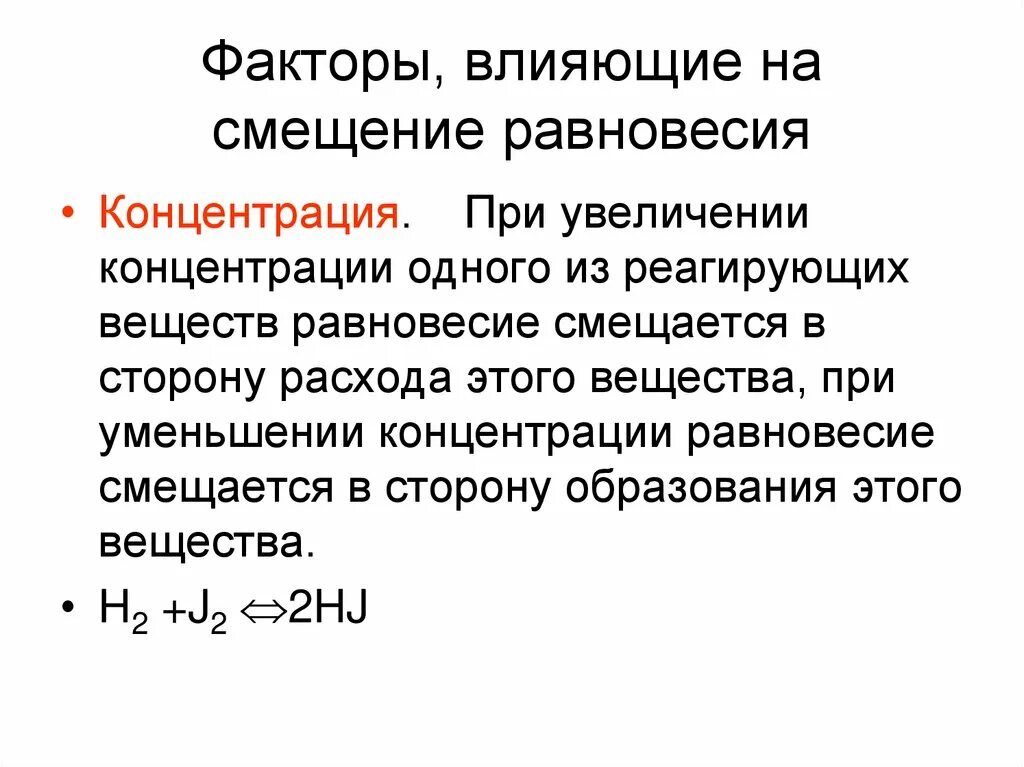 Факторы, влияющие на смещение равновесия

• Концентрация. При увеличении концентрации одного из реагирующих веществ равновесие смещается в сторону расхода этого вещества, при уменьшении концентрации равновесие смещается в сторону образования этого вещества.

• $H_2 + J_2 \Leftrightarrow 2HJ$